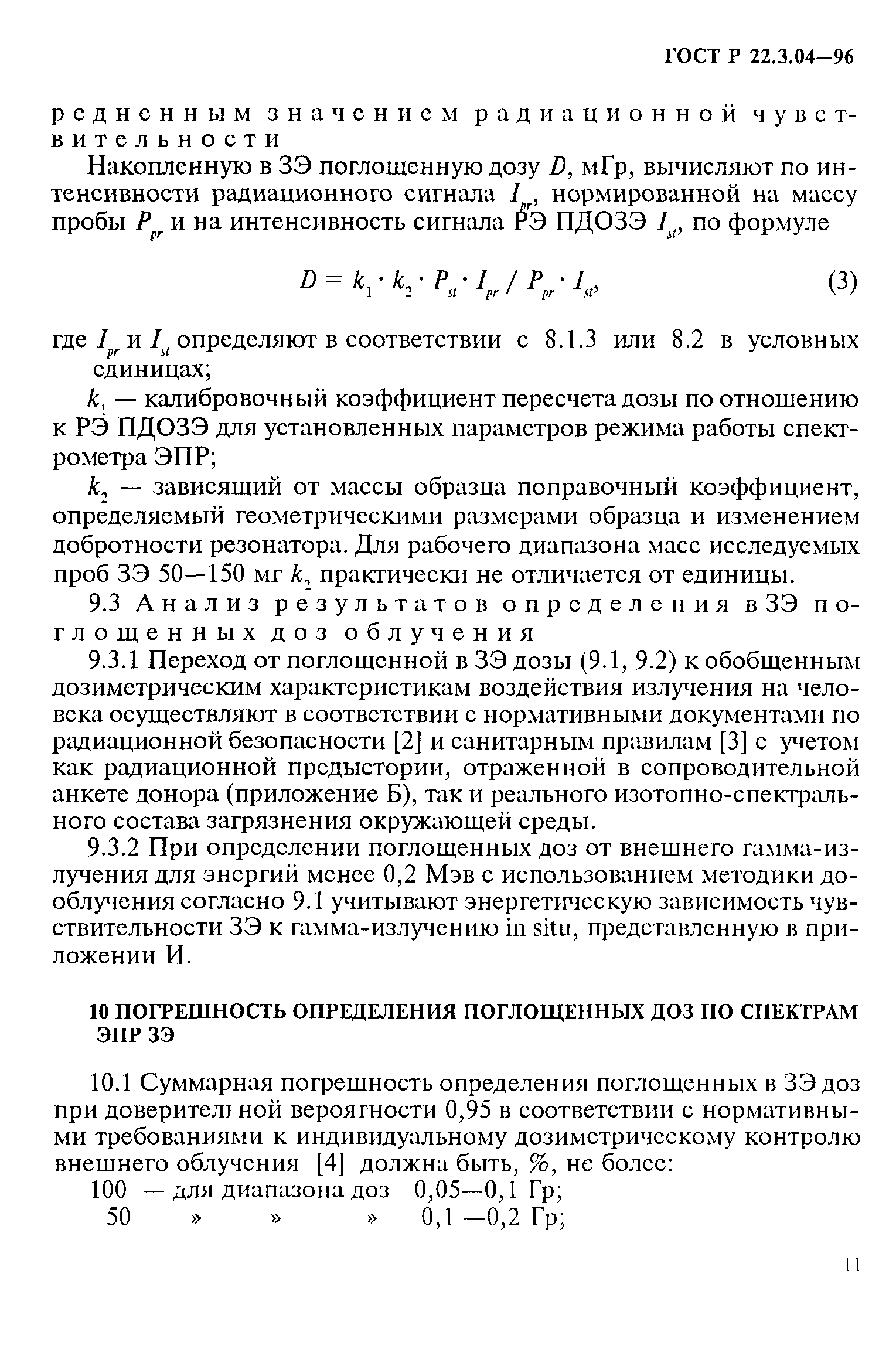 ГОСТ Р 22.3.04—96

редненным значением радиационной чувствительности

Накопленную в ЗЭ поглощенную дозу $D$, мГр, вычисляют по интенсивности радиационного сигнала $I_{pr}$, нормированной на массу пробы $P_{pr}$ и на интенсивность сигнала РЭ ПДОЗЭ $I_{st}$, по формуле

$D = k_1 \cdot k_2 \cdot P_{st} \cdot I_{pr} / P_{pr} \cdot I_{st}$, (3)

где $I_{pr}$ и $I_{st}$ определяют в соответствии с 8.1.3 или 8.2 в условных единицах;

$k_1$ — калибровочный коэффициент пересчета дозы по отношению к РЭ ПДОЗЭ для установленных параметров режима работы спектрометра ЭПР;

$k_2$ — зависящий от массы образца поправочный коэффициент, определяемый геометрическими размерами образца и изменением добротности резонатора. Для рабочего диапазона масс исследуемых проб ЗЭ 50—150 мг $k_2$ практически не отличается от единицы.

9.3 Анализ результатов определения в ЗЭ поглощенных доз облучения

9.3.1 Переход от поглощенной в ЗЭ дозы (9.1, 9.2) к обобщенным дозиметрическим характеристикам воздействия излучения на человека осуществляют в соответствии с нормативными документами по радиационной безопасности [2] и санитарным правилам [3] с учетом как радиационной предыстории, отраженной в сопроводительной анкете донора (приложение Б), так и реального изотопно-спектрального состава загрязнения окружающей среды.

9.3.2 При определении поглощенных доз от внешнего гамма-излучения для энергий менее 0,2 Мэв с использованием методики дооблучения согласно 9.1 учитывают энергетическую зависимость чувствительности ЗЭ к гамма-излучению in situ, представленную в приложении И.

10 ПОГРЕШНОСТЬ ОПРЕДЕЛЕНИЯ ПОГЛОЩЕННЫХ ДОЗ ПО СПЕКТРАМ ЭПР ЗЭ

10.1 Суммарная погрешность определения поглощенных в ЗЭ доз при доверительной вероятности 0,95 в соответствии с нормативными требованиями к индивидуальному дозиметрическому контролю внешнего облучения [4] должна быть, %, не более:

100 — для диапазона доз 0,05—0,1 Гр;
50 » » » 0,1 —0,2 Гр;

11